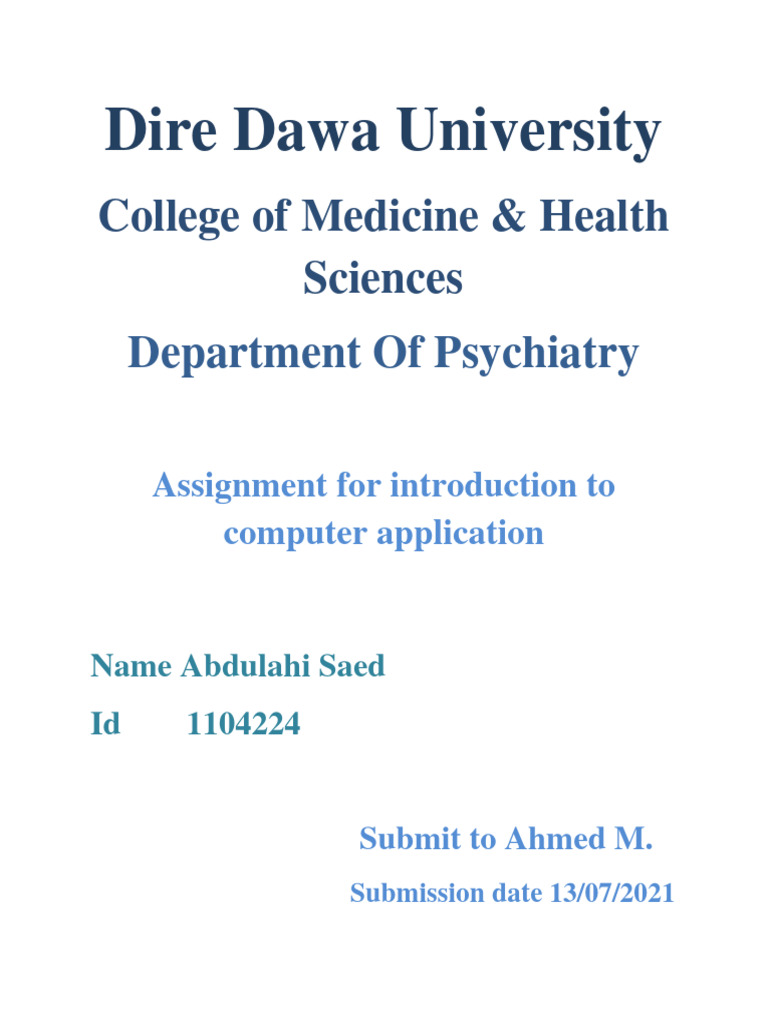 Dire Dawa University

College of Medicine & Health Sciences

Department Of Psychiatry

Assignment for introduction to computer application

Name Abdulahi Saed

Id 1104224

Submit to Ahmed M.

Submission date 13/07/2021